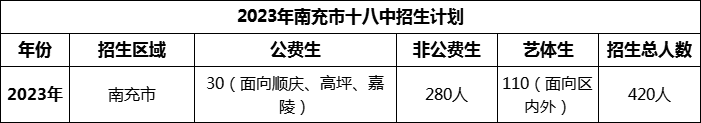 2023年南充市十八中招生计划

| 年份 | 招生区域 | 公费生 | 非公费生 | 艺体生 | 招生总人数 |
|---|---|---|---|---|---|
| 2023年 | 南充市 | 30（面向顺庆、高坪、嘉陵） | 280人 | 110（面向区内外） | 420人 |